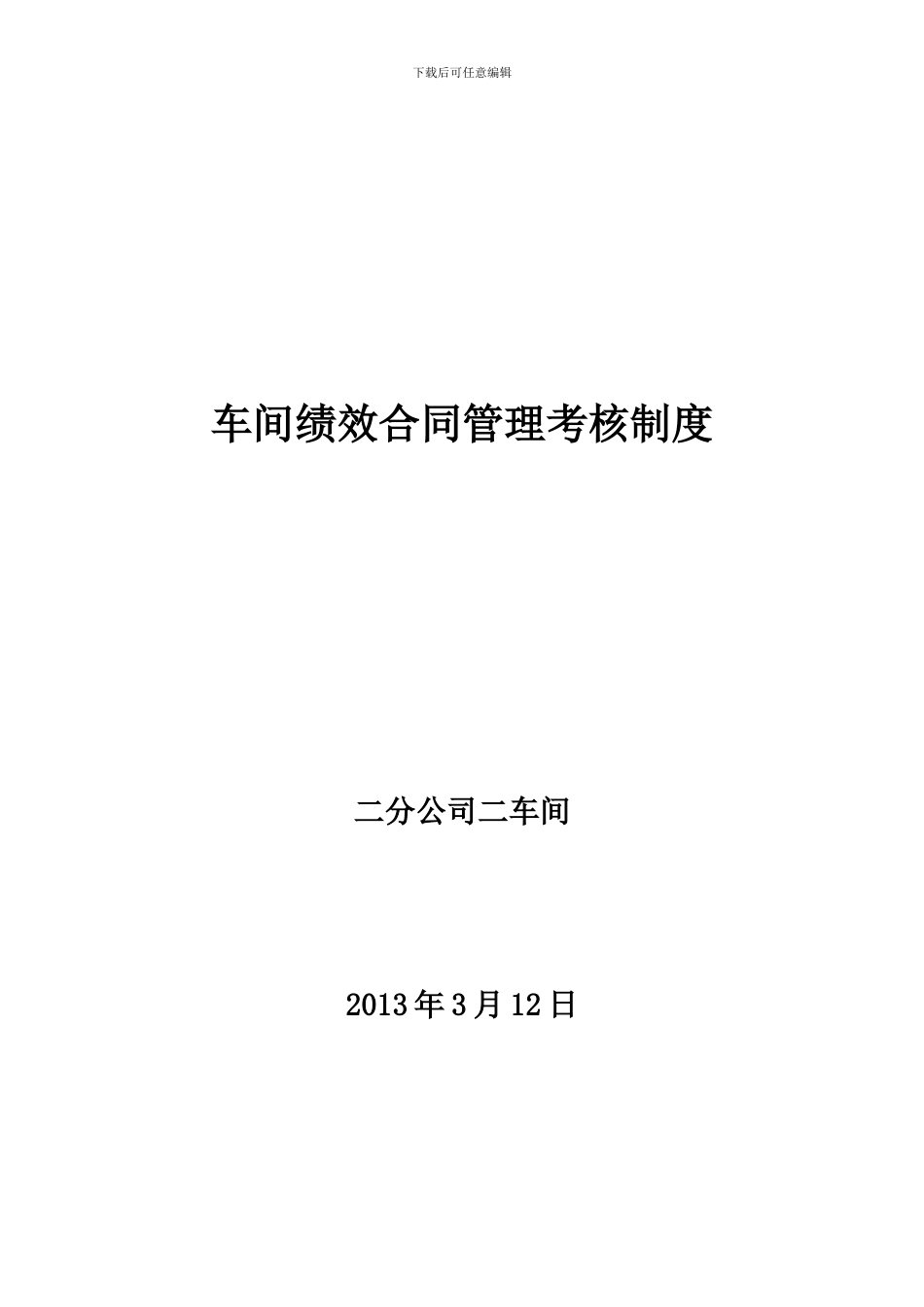 下载后可任意编辑

车间绩效合同管理考核制度

二分公司二车间

2013年3月12日